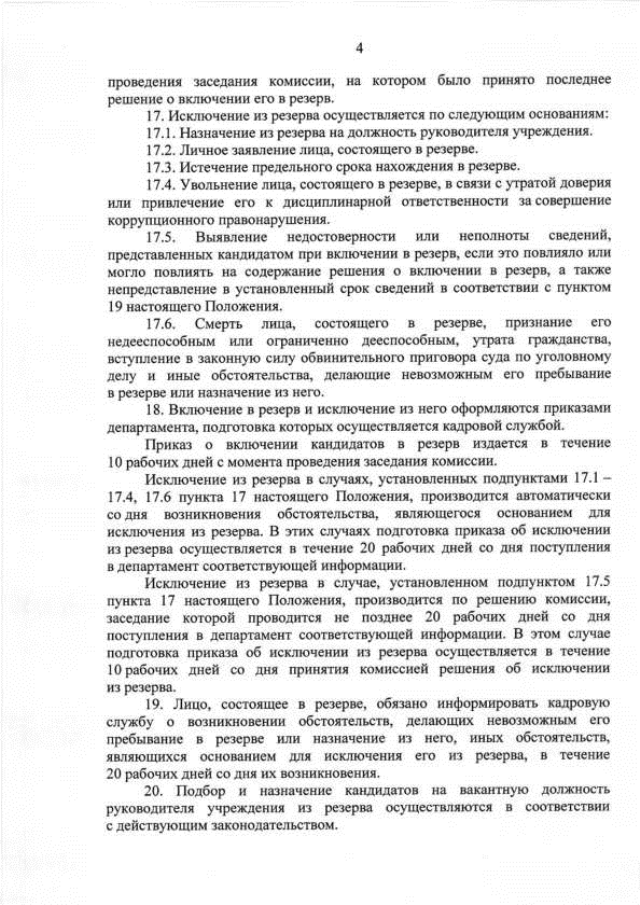 4

проведения заседания комиссии, на котором было принято последнее решение о включении его в резерв.

17. Исключение из резерва осуществляется по следующим основаниям:

17.1. Назначение из резерва на должность руководителя учреждения.

17.2. Личное заявление лица, состоящего в резерве.

17.3. Истечение предельного срока нахождения в резерве.

17.4. Увольнение лица, состоящего в резерве, в связи с утратой доверия или привлечение его к дисциплинарной ответственности за совершение коррупционного правонарушения.

17.5. Выявление недостоверности или неполноты сведений, представленных кандидатом при включении в резерв, если это повлияло или могло повлиять на содержание решения о включении в резерв, а также непредставление в установленный срок сведений в соответствии с пунктом 19 настоящего Положения.

17.6. Смерть лица, состоящего в резерве, признание его недееспособным или ограниченно дееспособным, утрата гражданства, вступление в законную силу обвинительного приговора суда по уголовному делу и иные обстоятельства, делающие невозможным его пребывание в резерве или назначение из него.

18. Включение в резерв и исключение из него оформляются приказами департамента, подготовка которых осуществляется кадровой службой.

Приказ о включении кандидатов в резерв издается в течение 10 рабочих дней с момента проведения заседания комиссии.

Исключение из резерва в случаях, установленных подпунктами 17.1 – 17.4, 17.6 пункта 17 настоящего Положения, производится автоматически со дня возникновения обстоятельства, являющегося основанием для исключения из резерва. В этих случаях подготовка приказа об исключении из резерва осуществляется в течение 20 рабочих дней со дня поступления в департамент соответствующей информации.

Исключение из резерва в случае, установленном подпунктом 17.5 пункта 17 настоящего Положения, производится по решению комиссии, заседание которой проводится не позднее 20 рабочих дней со дня поступления в департамент соответствующей информации. В этом случае подготовка приказа об исключении из резерва осуществляется в течение 10 рабочих дней со дня принятия комиссией решения об исключении из резерва.

19. Лицо, состоящее в резерве, обязано информировать кадровую службу о возникновении обстоятельств, делающих невозможным его пребывание в резерве или назначение из него, иных обстоятельств, являющихся основанием для исключения его из резерва, в течение 20 рабочих дней со дня их возникновения.

20. Подбор и назначение кандидатов на вакантную должность руководителя учреждения из резерва осуществляются в соответствии с действующим законодательством.